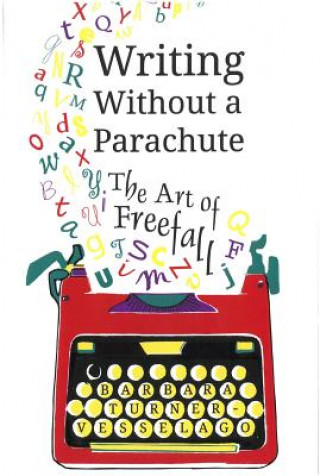 Writing Without a Parachute

The Art of Freefall

BARBARA TURNER-VESSELAGO